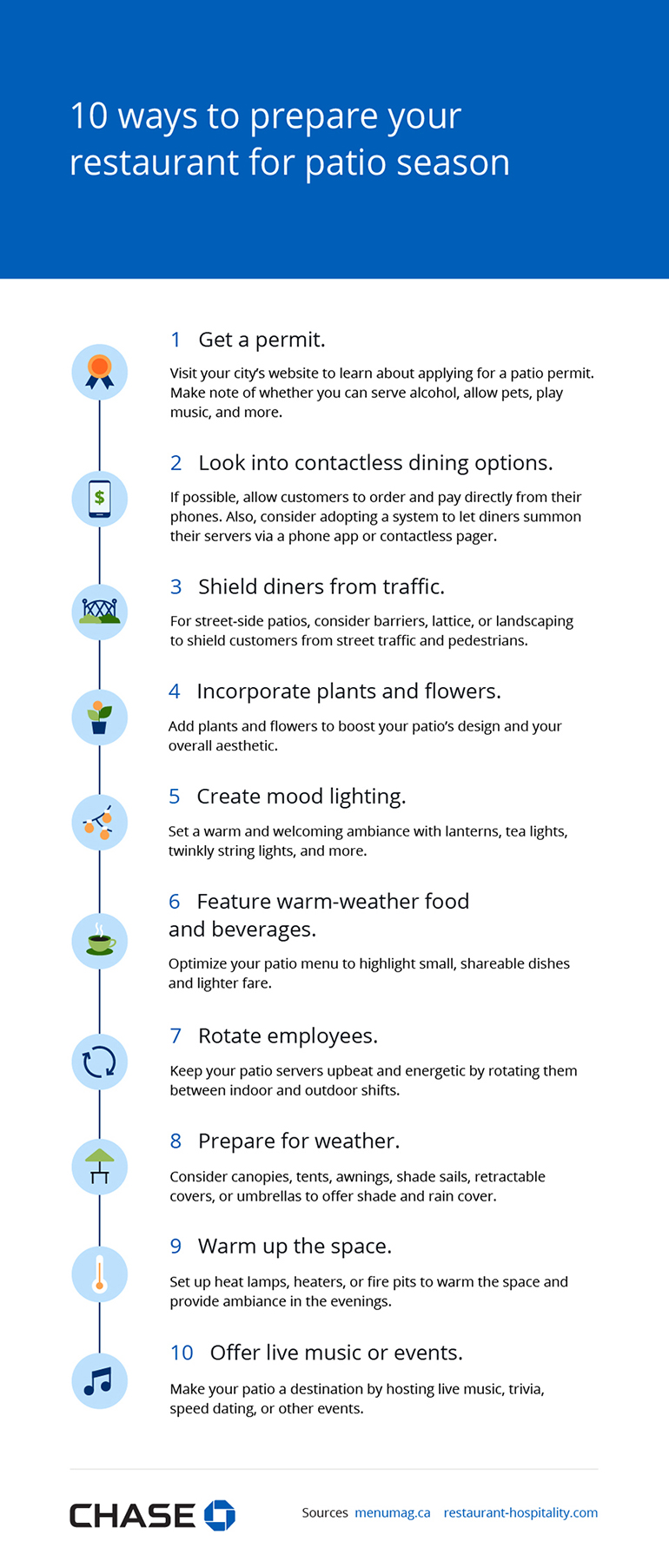 10 ways to prepare your restaurant for patio season

1 Get a permit.

Visit your city's website to learn about applying for a patio permit. Make note of whether you can serve alcohol, allow pets, play music, and more.

2 Look into contactless dining options.

If possible, allow customers to order and pay directly from their phones. Also, consider adopting a system to let diners summon their servers via a phone app or contactless pager.

3 Shield diners from traffic.

For street-side patios, consider barriers, lattice, or landscaping to shield customers from street traffic and pedestrians.

4 Incorporate plants and flowers.

Add plants and flowers to boost your patio's design and your overall aesthetic.

5 Create mood lighting.

Set a warm and welcoming ambiance with lanterns, tea lights, twinkly string lights, and more.

6 Feature warm-weather food and beverages.

Optimize your patio menu to highlight small, shareable dishes and lighter fare.

7 Rotate employees.

Keep your patio servers upbeat and energetic by rotating them between indoor and outdoor shifts.

8 Prepare for weather.

Consider canopies, tents, awnings, shade sails, retractable covers, or umbrellas to offer shade and rain cover.

9 Warm up the space.

Set up heat lamps, heaters, or fire pits to warm the space and provide ambiance in the evenings.

10 Offer live music or events.

Make your patio a destination by hosting live music, trivia, speed dating, or other events.

CHASE

Sources menumag.ca restaurant-hospitality.com